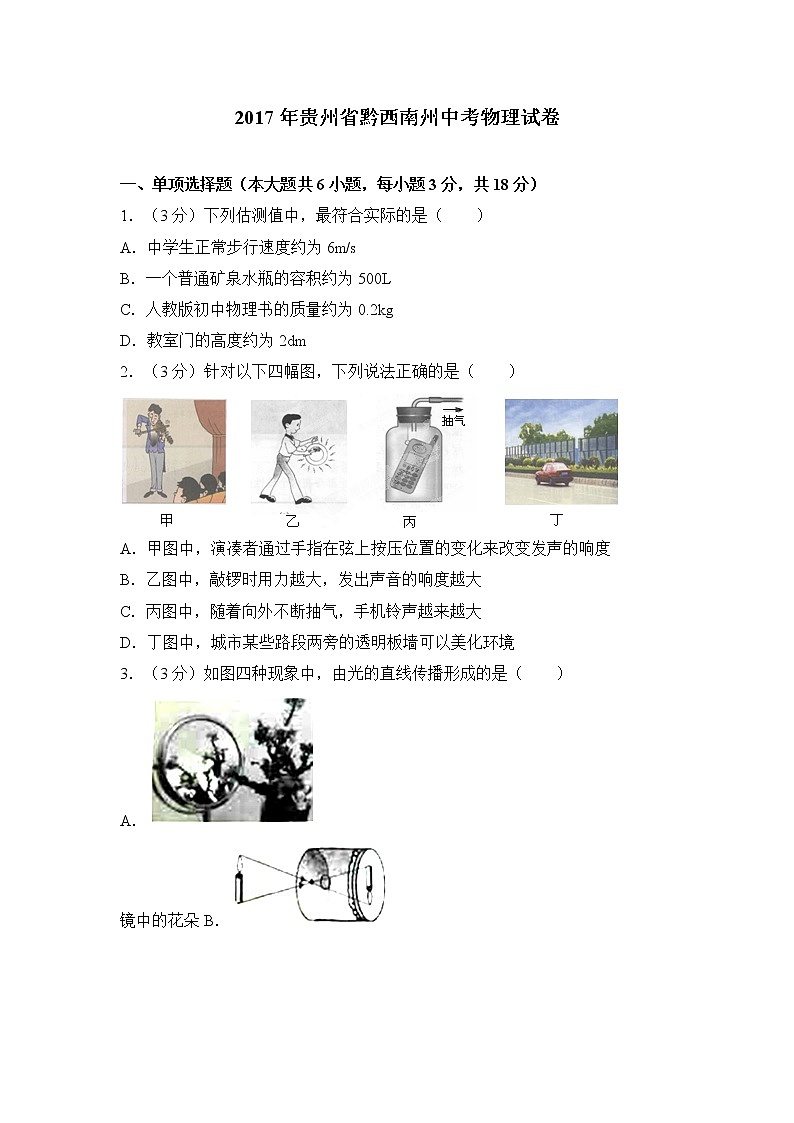 2017 年贵州省黔西南州中考物理试卷

一、单项选择题（本大题共 6 小题，每小题 3 分，共 18 分）

1. （3 分）下列估测值中，最符合实际的是（　　）

A. 中学生正常步行速度约为 6m/s

B. 一个普通矿泉水瓶的容积约为 500L

C. 人教版初中物理书的质量约为 0.2kg

D. 教室门的高度约为 2dm

2. （3 分）针对以下四幅图，下列说法正确的是（　　）

抽气

甲　　乙　　丙　　丁

A. 甲图中，演凑者通过手指在弦上按压位置的变化来改变发声的响度

B. 乙图中，敲锣时用力越大，发出声音的响度越大

C. 丙图中，随着向外不断抽气，手机铃声越来越大

D. 丁图中，城市某些路段两旁的透明板墙可以美化环境

3. （3 分）如图四种现象中，由光的直线传播形成的是（　　）

A.

镜中的花朵 B.